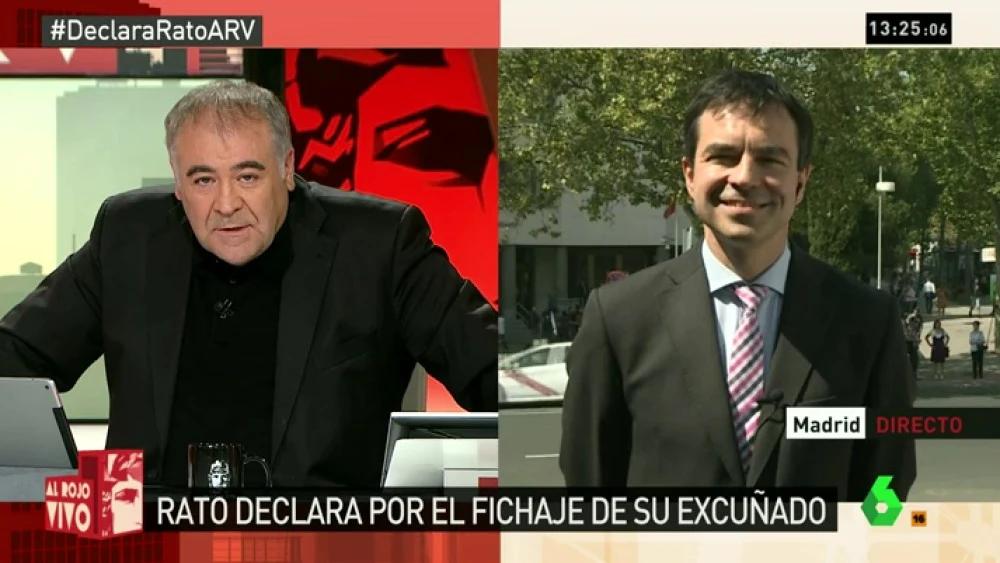 #DeclaraRatoARV

13:25:06

Madrid DIRECTO

AL ROJO VIVO

RATO DECLARA POR EL FICHAJE DE SU EXCUÑADO

6

16